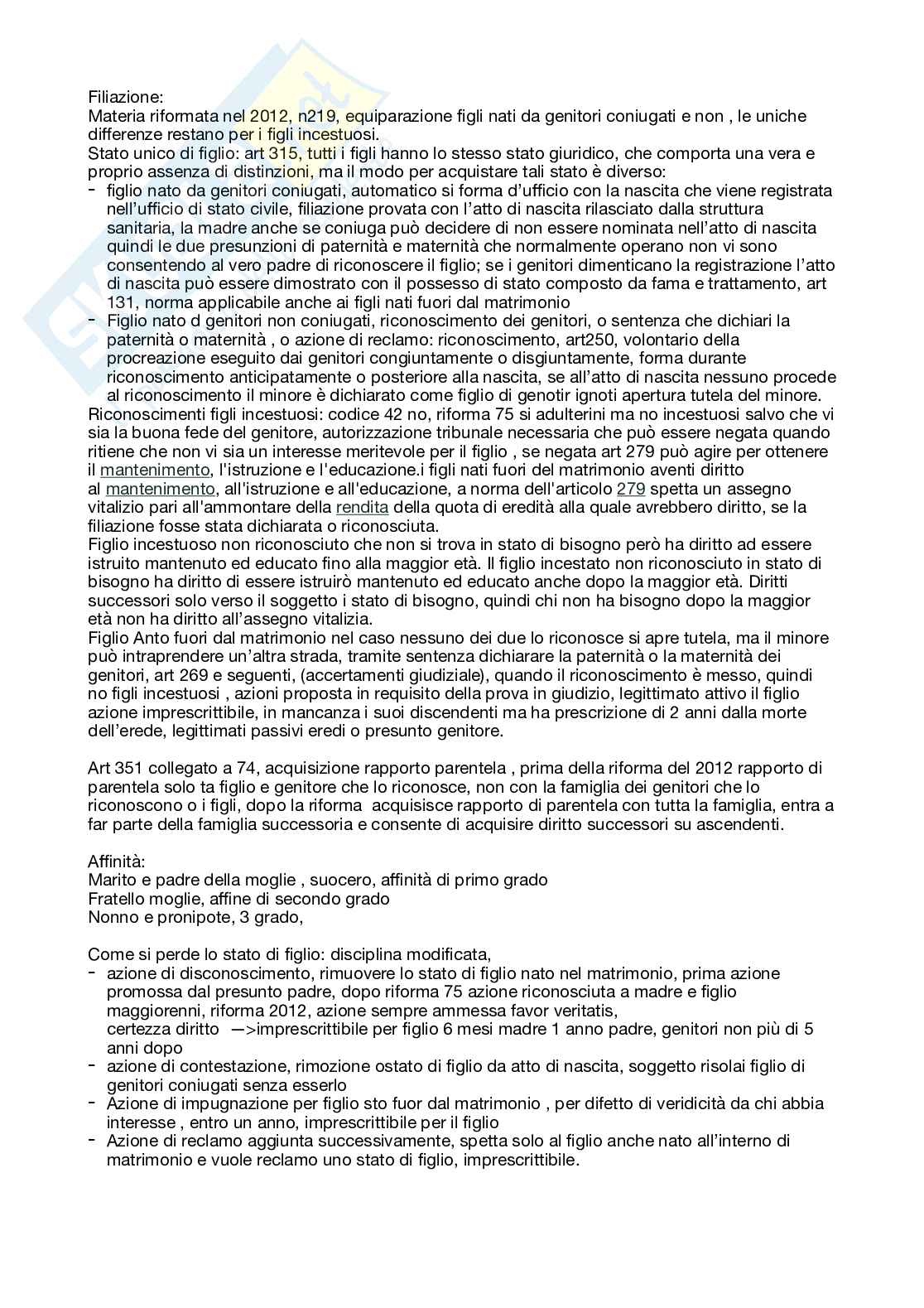 Filiazione:
Materia riformata nel 2012, n219, equiparazione figli nati da genitori coniugati e non , le uniche differenze restano per i figli incestuosi.
Stato unico di figlio: art 315, tutti i figli hanno lo stesso stato giuridico, che comporta una vera e proprio assenza di distinzioni, ma il modo per acquistare tali stato è diverso:
- figlio nato da genitori coniugati, automatico si forma d'ufficio con la nascita che viene registrata nell'ufficio di stato civile, filiazione provata con l'atto di nascita rilasciato dalla struttura sanitaria, la madre anche se coniuga può decidere di non essere nominata nell'atto di nascita quindi le due presunzioni di paternità e maternità che normalmente operano non vi sono consentendo al vero padre di riconoscere il figlio; se i genitori dimenticano la registrazione l'atto di nascita può essere dimostrato con il possesso di stato composto da fama e trattamento, art 131, norma applicabile anche ai figli nati fuori dal matrimonio
- Figlio nato d genitori non coniugati, riconoscimento dei genitori, o sentenza che dichiari la paternità o maternità , o azione di reclamo: riconoscimento, art250, volontario della procreazione eseguito dai genitori congiuntamente o disgiuntamente, forma durante riconoscimento anticipatamente o posteriore alla nascita, se all'atto di nascita nessuno procede al riconoscimento il minore è dichiarato come figlio di genotir ignoti apertura tutela del minore.
Riconoscimenti figli incestuosi: codice 42 no, riforma 75 si adulterini ma no incestuosi salvo che vi sia la buona fede del genitore, autorizzazione tribunale necessaria che può essere negata quando ritiene che non vi sia un interesse meritevole per il figlio , se negata art 279 può agire per ottenere il mantenimento, l'istruzione e l'educazione.i figli nati fuori del matrimonio aventi diritto al mantenimento, all'istruzione e all'educazione, a norma dell'articolo 279 spetta un assegno vitalizio pari all'ammontare della rendita della quota di eredità alla quale avrebbero diritto, se la filiazione fosse stata dichiarata o riconosciuta.
Figlio incestuoso non riconosciuto che non si trova in stato di bisogno però ha diritto ad essere istruito mantenuto ed educato fino alla maggior età. Il figlio incestato non riconosciuto in stato di bisogno ha diritto di essere istruirò mantenuto ed educato anche dopo la maggior età. Diritti successori solo verso il soggetto i stato di bisogno, quindi chi non ha bisogno dopo la maggior età non ha diritto all'assegno vitalizia.
Figlio Anto fuori dal matrimonio nel caso nessuno dei due lo riconosce si apre tutela, ma il minore può intraprendere un'altra strada, tramite sentenza dichiarare la paternità o la maternità dei genitori, art 269 e seguenti, (accertamenti giudiziale), quando il riconoscimento è messo, quindi no figli incestuosi , azioni proposta in requisito della prova in giudizio, legittimato attivo il figlio azione imprescrittibile, in mancanza i suoi discendenti ma ha prescrizione di 2 anni dalla morte dell'erede, legittimati passivi eredi o presunto genitore.

Art 351 collegato a 74, acquisizione rapporto parentela , prima della riforma del 2012 rapporto di parentela solo ta figlio e genitore che lo riconosce, non con la famiglia dei genitori che lo riconoscono o i figli, dopo la riforma acquisisce rapporto di parentela con tutta la famiglia, entra a far parte della famiglia successoria e consente di acquisire diritto successori su ascendenti.

Affinità:
Marito e padre della moglie , suocero, affinità di primo grado
Fratello moglie, affine di secondo grado
Nonno e pronipote, 3 grado,

Come si perde lo stato di figlio: disciplina modificata,
- azione di disconoscimento, rimuovere lo stato di figlio nato nel matrimonio, prima azione promossa dal presunto padre, dopo riforma 75 azione riconosciuta a madre e figlio maggiorenni, riforma 2012, azione sempre ammessa favor veritatis, certezza diritto —>imprescrittibile per figlio 6 mesi madre 1 anno padre, genitori non più di 5 anni dopo
- azione di contestazione, rimozione ostato di figlio da atto di nascita, soggetto risolai figlio di genitori coniugati senza esserlo
- Azione di impugnazione per figlio sto fuor dal matrimonio , per difetto di veridicità da chi abbia interesse , entro un anno, imprescrittibile per il figlio
- Azione di reclamo aggiunta successivamente, spetta solo al figlio anche nato all'interno di matrimonio e vuole reclamo uno stato di figlio, imprescrittibile.